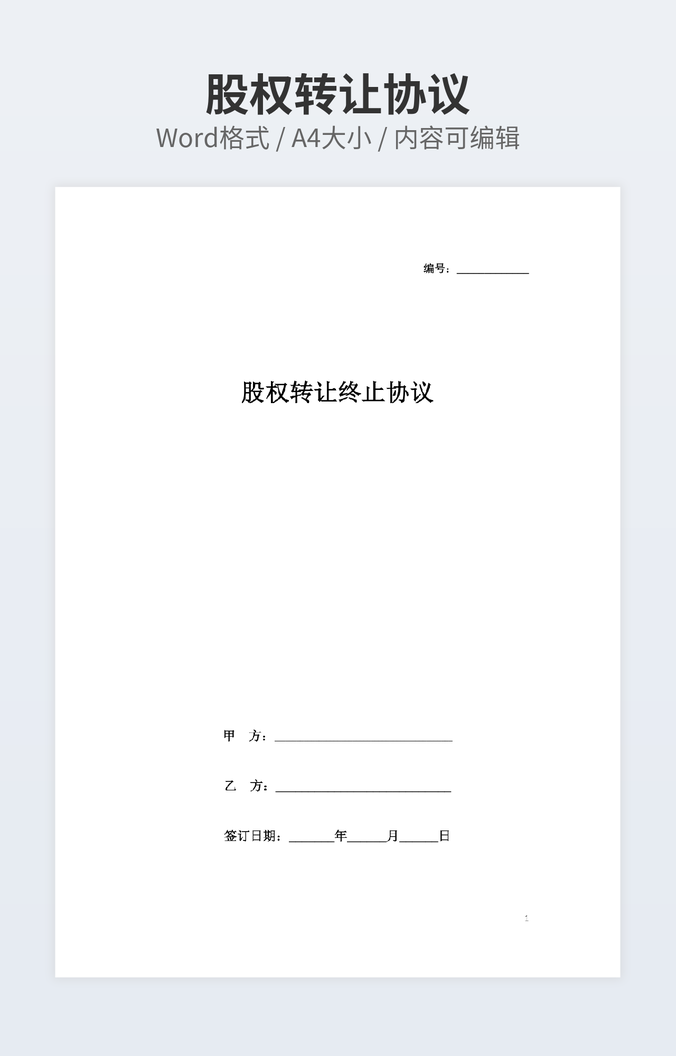 股权转让协议

Word格式 / A4大小 / 内容可编辑

编号：____

股权转让终止协议

甲 方：____

乙 方：____

签订日期：____年____月____日